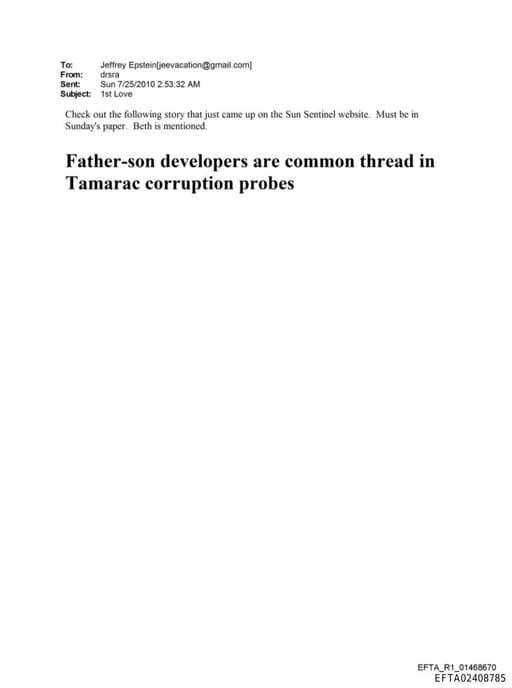 To: Jeffrey Epstein[jeevacation@gmail.com]
From: drsra
Sent: Sun 7/25/2010 2:53:32 AM
Subject: 1st Love

Check out the following story that just came up on the Sun Sentinel website. Must be in Sunday's paper. Beth is mentioned.

Father-son developers are common thread in Tamarac corruption probes

EFTA_R1_01468670
EFTA02408785